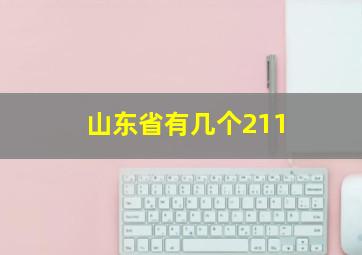 山东省有几个211